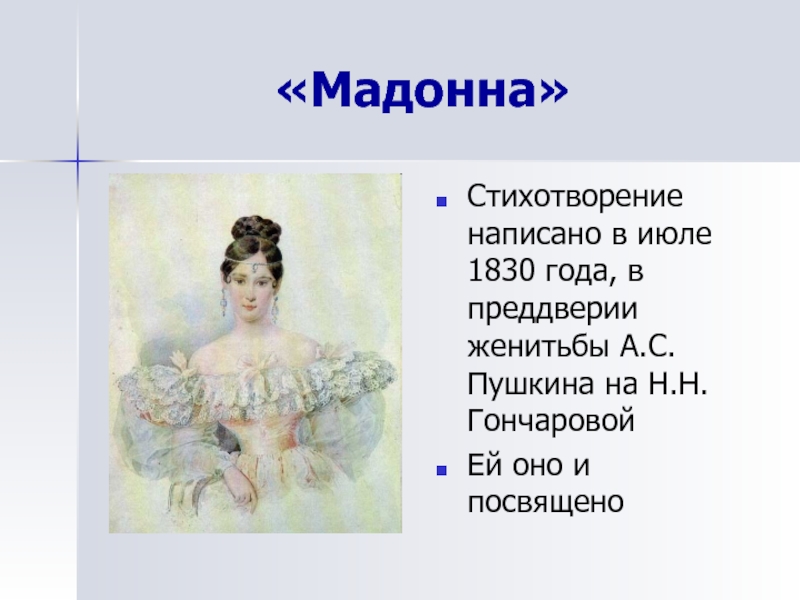 «Мадонна»

Стихотворение написано в июле 1830 года, в преддверии женитьбы А.С. Пушкина на Н.Н. Гончаровой

Ей оно и посвящено